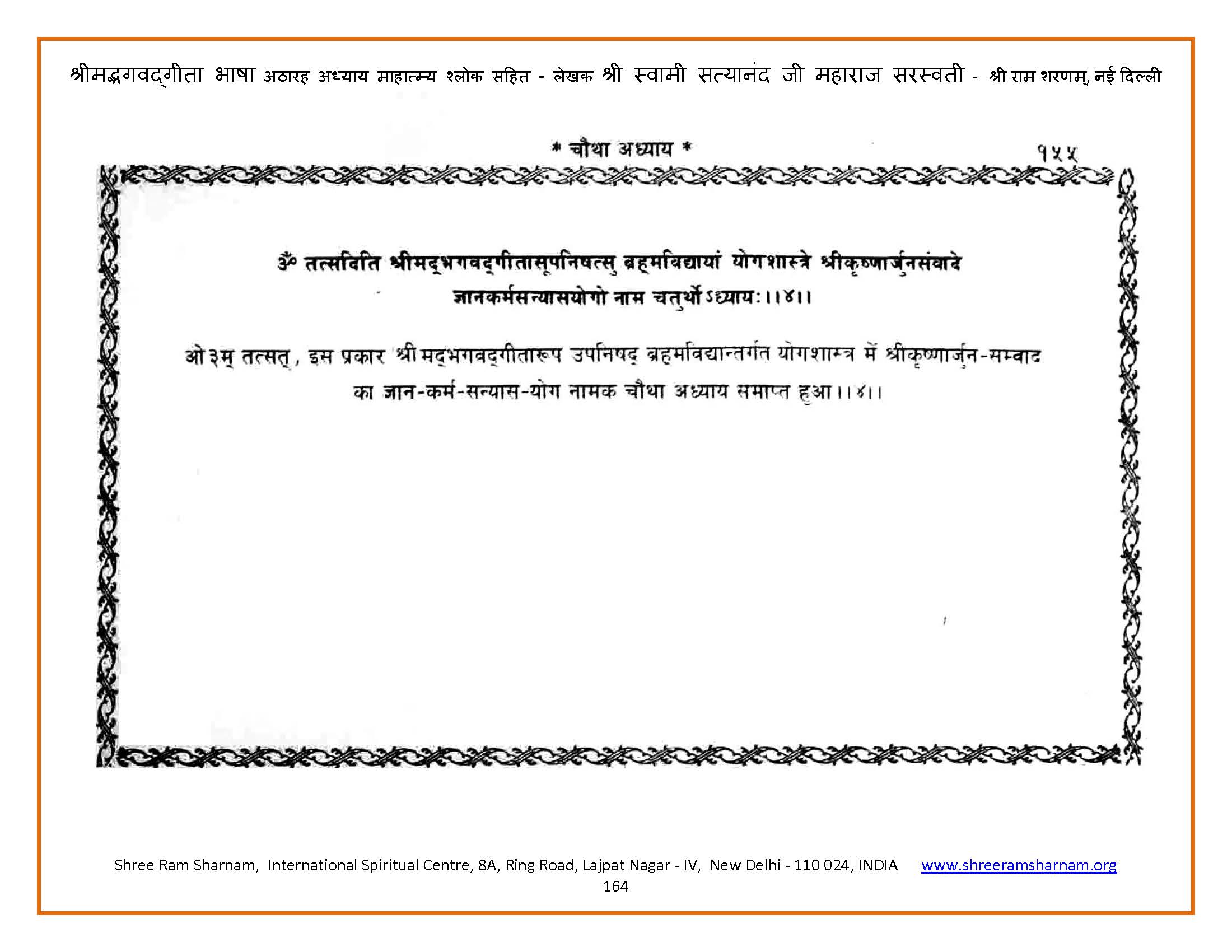 श्रीमद्भगवद्गीता भाषा अठारह अध्याय माहात्म्य श्लोक सहित - लेखक श्री स्वामी सत्यानंद जी महाराज सरस्वती - श्री राम शरणम्, नई दिल्ली

* चौथा अध्याय * १५५

ॐ तत्सदिति श्रीमद्भगवद्गीतासूपनिषत्सु ब्रह्मविद्यायां योगशास्त्रे श्रीकृष्णार्जुनसंवादे ज्ञानकर्मसन्यासयोगो नाम चतुर्थोऽध्यायः।।४।।

ओ३म् तत्सत्, इस प्रकार श्रीमद्भगवद्गीतारूप उपनिषद् ब्रह्मविद्यान्तर्गत योगशास्त्र में श्रीकृष्णार्जुन-सम्वाद का ज्ञान-कर्म-सन्यास-योग नामक चौथा अध्याय समाप्त हुआ।।४।।

Shree Ram Sharnam, International Spiritual Centre, 8A, Ring Road, Lajpat Nagar - IV, New Delhi - 110 024, INDIA www.shreeramsharnam.org
164